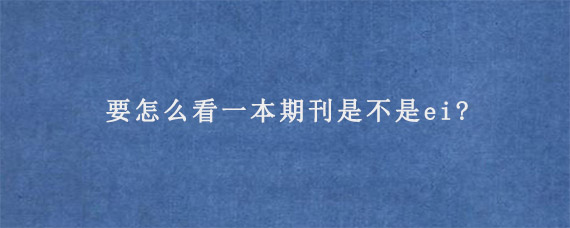 要怎么看一本期刊是不是ei?